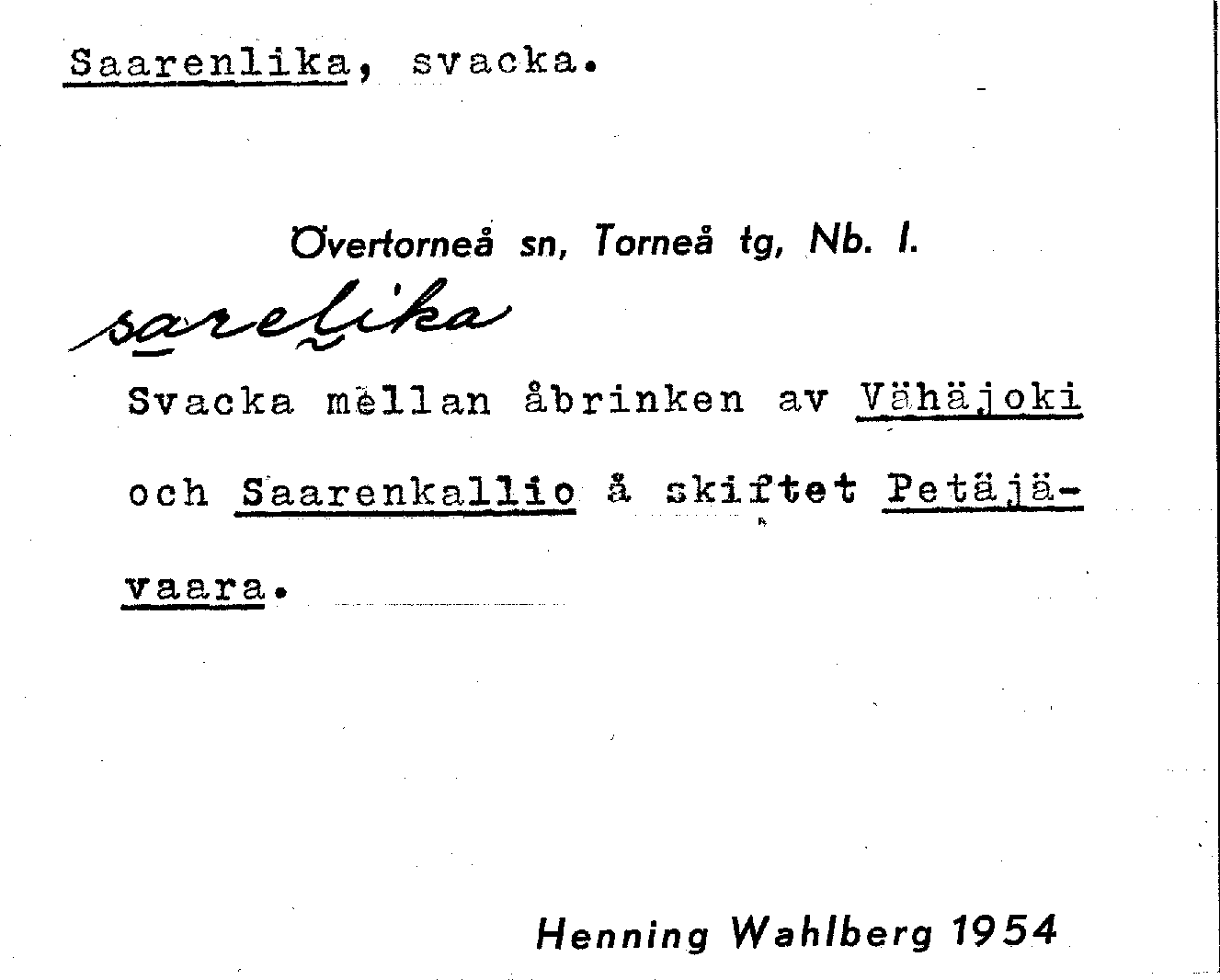 Saarenlika, svacka.

Övertorneå sn, Torneå tg, Nb. l.

sarelika

Svacka mellan åbrinken av Vähäjoki och Saarenkallio å skiftet Petäjävaara.

Henning Wahlberg 1954